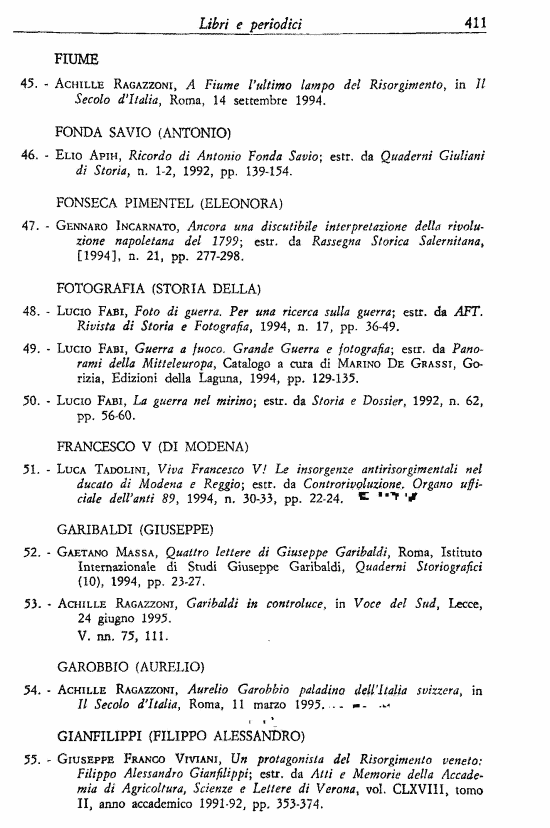 Libri e periodici 411

FIUME

45. - Achille Ragazzoni, A Fiume l'ultimo lampo del Risorgimento, in Il Secolo d'Italia, Roma, 14 settembre 1994.

FONDA SAVIO (ANTONIO)

46. - Elio Apih, Ricordo di Antonio Fonda Savio; estr. da Quaderni Giuliani di Storia, n. 1-2, 1992, pp. 139-154.

FONSECA PIMENTEL (ELEONORA)

47. - Gennaro Incarnato, Ancora una discutibile interpretazione della rivoluzione napoletana del 1799; estr. da Rassegna Storica Salernitana, [1994], n. 21, pp. 277-298.

FOTOGRAFIA (STORIA DELLA)

48. - Lucio Fabi, Foto di guerra. Per una ricerca sulla guerra; estr. da AFT. Rivista di Storia e Fotografia, 1994, n. 17, pp. 36-49.

49. - Lucio Fabi, Guerra a fuoco. Grande Guerra e fotografia; estr. da Panorami della Mitteleuropa, Catalogo a cura di Marino De Grassi, Gorizia, Edizioni della Laguna, 1994, pp. 129-135.

50. - Lucio Fabi, La guerra nel mirino; estr. da Storia e Dossier, 1992, n. 62, pp. 56-60.

FRANCESCO V (DI MODENA)

51. - Luca Tadolini, Viva Francesco V! Le insorgenze antirisorgimentali nel ducato di Modena e Reggio; estr. da Controrivoluzione. Organo ufficiale dell'anti 89, 1994, n. 30-33, pp. 22-24.

GARIBALDI (GIUSEPPE)

52. - Gaetano Massa, Quattro lettere di Giuseppe Garibaldi, Roma, Istituto Internazionale di Studi Giuseppe Garibaldi, Quaderni Storiografici (10), 1994, pp. 23-27.

53. - Achille Ragazzoni, Garibaldi in controluce, in Voce del Sud, Lecce, 24 giugno 1995.
V. nn. 75, 111.

GAROBBIO (AURELIO)

54. - Achille Ragazzoni, Aurelio Garobbio paladino dell'Italia svizzera, in Il Secolo d'Italia, Roma, 11 marzo 1995.

GIANFILIPPI (FILIPPO ALESSANDRO)

55. - Giuseppe Franco Viviani, Un protagonista del Risorgimento veneto: Filippo Alessandro Gianfilippi; estr. da Atti e Memorie della Accademia di Agricoltura, Scienze e Lettere di Verona, vol. CLXVIII, tomo II, anno accademico 1991-92, pp. 353-374.